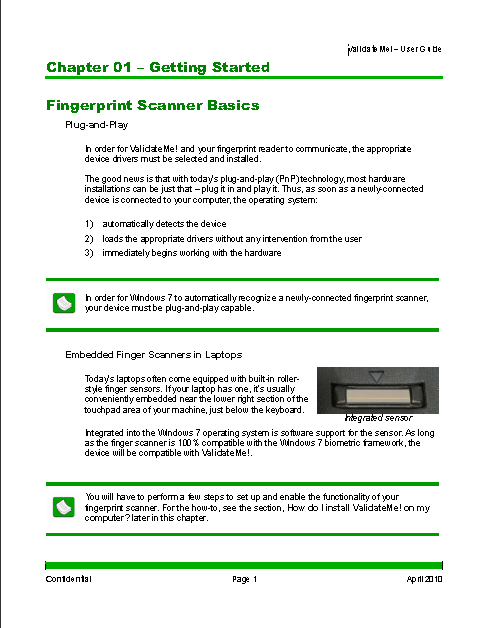 ValidateMe! – User Guide

Chapter 01 – Getting Started

Fingerprint Scanner Basics

Plug-and-Play

In order for ValidateMe! and your fingerprint reader to communicate, the appropriate device drivers must be selected and installed.

The good news is that with today's plug-and-play (PnP) technology, most hardware installations can be just that – plug it in and play it. Thus, as soon as a newly-connected device is connected to your computer, the operating system:

1) automatically detects the device
2) loads the appropriate drivers without any intervention from the user
3) immediately begins working with the hardware

In order for Windows 7 to automatically recognize a newly-connected fingerprint scanner, your device must be plug-and-play capable.

Embedded Finger Scanners in Laptops

Today's laptops often come equipped with built-in roller-style finger sensors. If your laptop has one, it's usually conveniently embedded near the lower right section of the touchpad area of your machine, just below the keyboard.

Integrated sensor

Integrated into the Windows 7 operating system is software support for the sensor. As long as the finger scanner is 100% compatible with the Windows 7 biometric framework, the device will be compatible with ValidateMe!.

You will have to perform a few steps to set up and enable the functionality of your fingerprint scanner. For the how-to, see the section, How do I install ValidateMe! on my computer? later in this chapter.

Confidential Page 1 April 2010